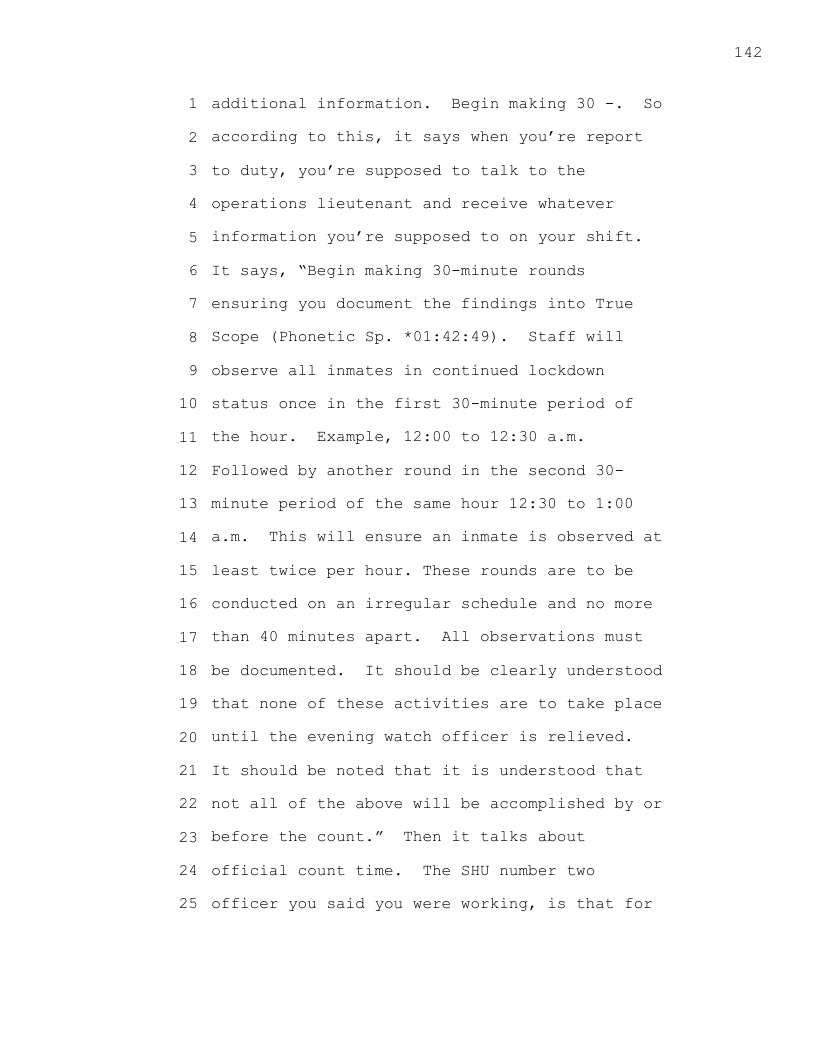 142

1 additional information. Begin making 30 -. So
2 according to this, it says when you're report
3 to duty, you're supposed to talk to the
4 operations lieutenant and receive whatever
5 information you're supposed to on your shift.
6 It says, "Begin making 30-minute rounds
7 ensuring you document the findings into True
8 Scope (Phonetic Sp. *01:42:49). Staff will
9 observe all inmates in continued lockdown
10 status once in the first 30-minute period of
11 the hour. Example, 12:00 to 12:30 a.m.
12 Followed by another round in the second 30-
13 minute period of the same hour 12:30 to 1:00
14 a.m. This will ensure an inmate is observed at
15 least twice per hour. These rounds are to be
16 conducted on an irregular schedule and no more
17 than 40 minutes apart. All observations must
18 be documented. It should be clearly understood
19 that none of these activities are to take place
20 until the evening watch officer is relieved.
21 It should be noted that it is understood that
22 not all of the above will be accomplished by or
23 before the count." Then it talks about
24 official count time. The SHU number two
25 officer you said you were working, is that for